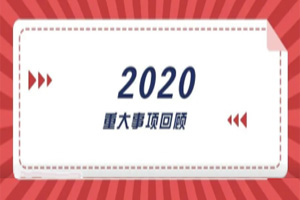 2020
重大事项回顾